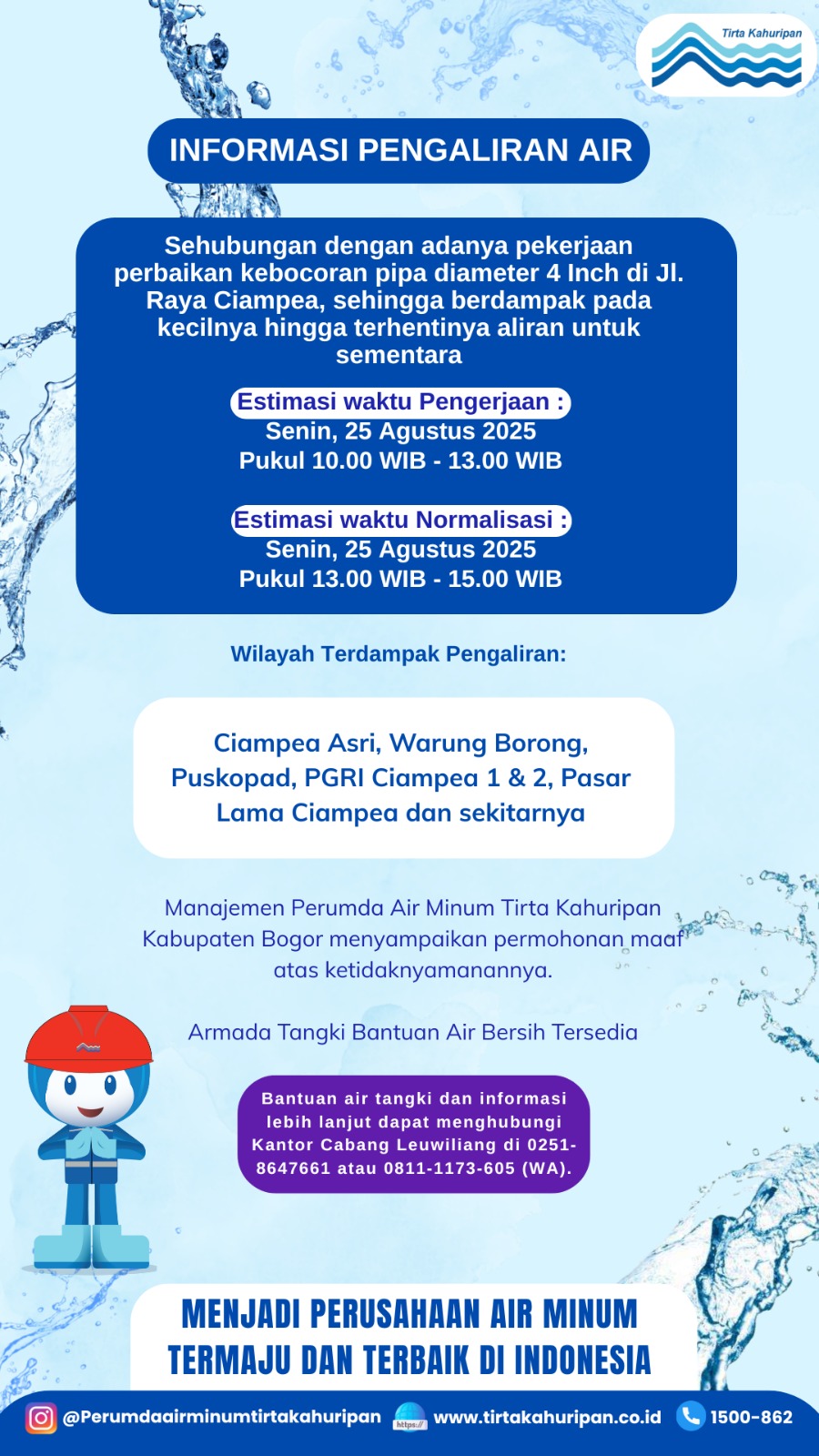 Tirta Kahuripan

INFORMASI PENGALIRAN AIR

Sehubungan dengan adanya pekerjaan perbaikan kebocoran pipa diameter 4 Inch di Jl. Raya Ciampea, sehingga berdampak pada kecilnya hingga terhentinya aliran untuk sementara

Estimasi waktu Pengerjaan :
Senin, 25 Agustus 2025
Pukul 10.00 WIB - 13.00 WIB

Estimasi waktu Normalisasi :
Senin, 25 Agustus 2025
Pukul 13.00 WIB - 15.00 WIB

Wilayah Terdampak Pengaliran:

Ciampea Asri, Warung Borong, Puskopad, PGRI Ciampea 1 & 2, Pasar Lama Ciampea dan sekitarnya

Manajemen Perumda Air Minum Tirta Kahuripan Kabupaten Bogor menyampaikan permohonan maaf atas ketidaknyamanannya.

Armada Tangki Bantuan Air Bersih Tersedia

Bantuan air tangki dan informasi lebih lanjut dapat menghubungi Kantor Cabang Leuwiliang di 0251-8647661 atau 0811-1173-605 (WA).

MENJADI PERUSAHAAN AIR MINUM TERMAJU DAN TERBAIK DI INDONESIA

@Perumdaairminumtirtakahuripan https:// www.tirtakahuripan.co.id 1500-862